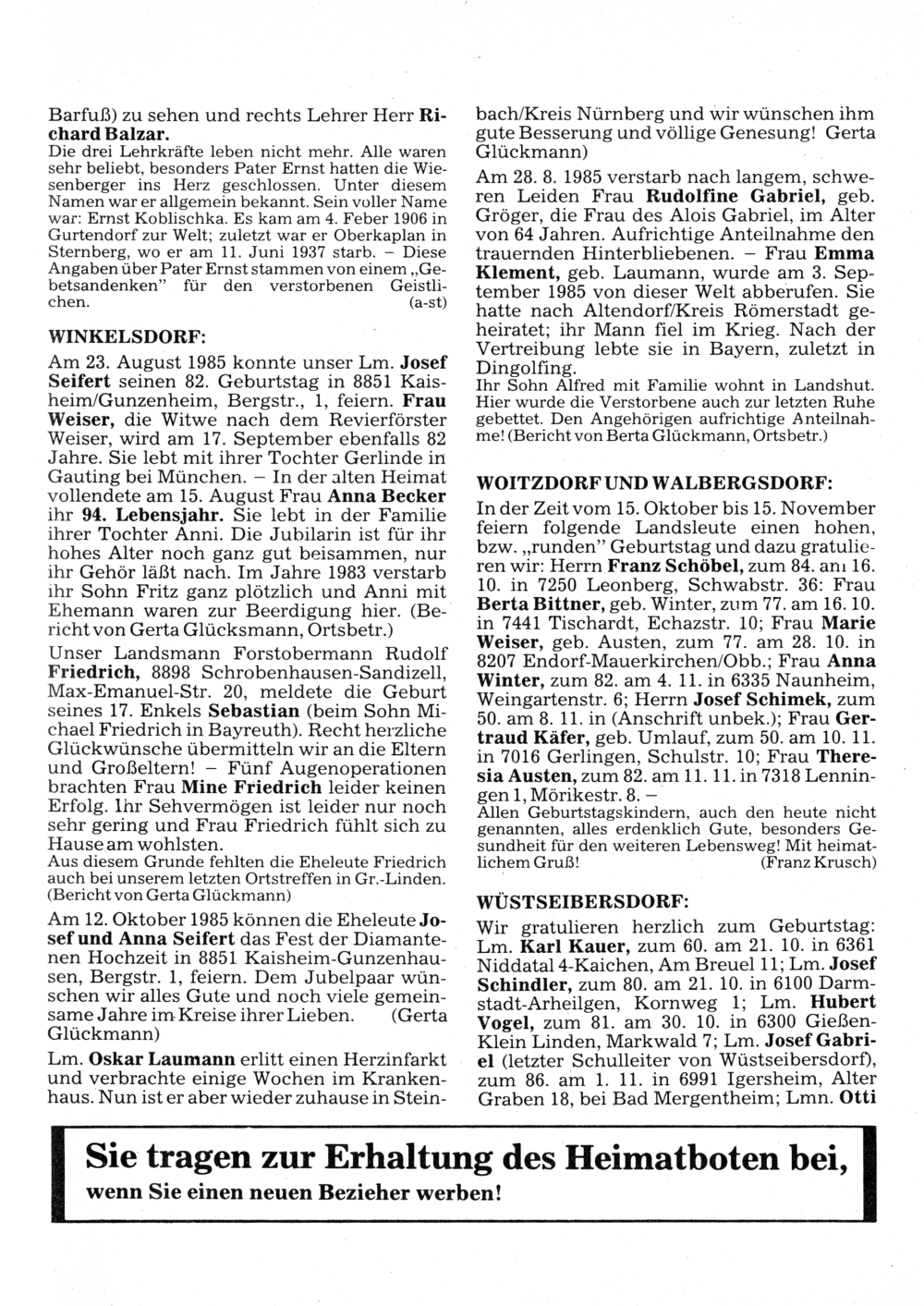 Barfuß) zu sehen und rechts Lehrer Herr Richard Balzar.
Die drei Lehrkräfte leben nicht mehr. Alle waren sehr beliebt, besonders Pater Ernst hatten die Wiesenberger ins Herz geschlossen. Unter diesem Namen war er allgemein bekannt. Sein voller Name war: Ernst Koblischka. Es kam am 4. Feber 1906 in Gurtendorf zur Welt; zuletzt war er Oberkaplan in Sternberg, wo er am 11. Juni 1937 starb. – Diese Angaben über Pater Ernst stammen von einem „Gebetsandenken" für den verstorbenen Geistlichen. (a-st)

WINKELSDORF:

Am 23. August 1985 konnte unser Lm. Josef Seifert seinen 82. Geburtstag in 8851 Kaisheim/Gunzenheim, Bergstr., 1, feiern. Frau Weiser, die Witwe nach dem Revierförster Weiser, wird am 17. September ebenfalls 82 Jahre. Sie lebt mit ihrer Tochter Gerlinde in Gauting bei München. – In der alten Heimat vollendete am 15. August Frau Anna Becker ihr 94. Lebensjahr. Sie lebt in der Familie ihrer Tochter Anni. Die Jubilarin ist für ihr hohes Alter noch ganz gut beisammen, nur ihr Gehör läßt nach. Im Jahre 1983 verstarb ihr Sohn Fritz ganz plötzlich und Anni mit Ehemann waren zur Beerdigung hier. (Bericht von Gerta Glücksmann, Ortsbetr.)

Unser Landsmann Forstobermann Rudolf Friedrich, 8898 Schrobenhausen-Sandizell, Max-Emanuel-Str. 20, meldete die Geburt seines 17. Enkels Sebastian (beim Sohn Michael Friedrich in Bayreuth). Recht herzliche Glückwünsche übermitteln wir an die Eltern und Großeltern! – Fünf Augenoperationen brachten Frau Mine Friedrich leider keinen Erfolg. Ihr Sehvermögen ist leider nur noch sehr gering und Frau Friedrich fühlt sich zu Hause am wohlsten.
Aus diesem Grunde fehlten die Eheleute Friedrich auch bei unserem letzten Ortstreffen in Gr.-Linden. (Bericht von Gerta Glückmann)

Am 12. Oktober 1985 können die Eheleute Josef und Anna Seifert das Fest der Diamantenen Hochzeit in 8851 Kaisheim-Gunzenhausen, Bergstr. 1, feiern. Dem Jubelpaar wünschen wir alles Gute und noch viele gemeinsame Jahre im Kreise ihrer Lieben. (Gerta Glückmann)

Lm. Oskar Laumann erlitt einen Herzinfarkt und verbrachte einige Wochen im Krankenhaus. Nun ist er aber wieder zuhause in Steinbach/Kreis Nürnberg und wir wünschen ihm gute Besserung und völlige Genesung! Gerta Glückmann)

Am 28. 8. 1985 verstarb nach langem, schweren Leiden Frau Rudolfine Gabriel, geb. Gröger, die Frau des Alois Gabriel, im Alter von 64 Jahren. Aufrichtige Anteilnahme den trauernden Hinterbliebenen. – Frau Emma Klement, geb. Laumann, wurde am 3. September 1985 von dieser Welt abberufen. Sie hatte nach Altendorf/Kreis Römerstadt geheiratet; ihr Mann fiel im Krieg. Nach der Vertreibung lebte sie in Bayern, zuletzt in Dingolfing.
Ihr Sohn Alfred mit Familie wohnt in Landshut. Hier wurde die Verstorbene auch zur letzten Ruhe gebettet. Den Angehörigen aufrichtige Anteilnahme! (Bericht von Berta Glückmann, Ortsbetr.)

WOITZDORF UND WALBERGSDORF:

In der Zeit vom 15. Oktober bis 15. November feiern folgende Landsleute einen hohen, bzw. „runden" Geburtstag und dazu gratulieren wir: Herrn Franz Schöbel, zum 84. am 16. 10. in 7250 Leonberg, Schwabstr. 36: Frau Berta Bittner, geb. Winter, zum 77. am 16. 10. in 7441 Tischardt, Echazstr. 10; Frau Marie Weiser, geb. Austen, zum 77. am 28. 10. in 8207 Endorf-Mauerkirchen/Obb.; Frau Anna Winter, zum 82. am 4. 11. in 6335 Naunheim, Weingartenstr. 6; Herrn Josef Schimek, zum 50. am 8. 11. in (Anschrift unbek.); Frau Gertraud Käfer, geb. Umlauf, zum 50. am 10. 11. in 7016 Gerlingen, Schulstr. 10; Frau Theresia Austen, zum 82. am 11. 11. in 7318 Lenningen 1, Mörikestr. 8. –
Allen Geburtstagskindern, auch den heute nicht genannten, alles erdenklich Gute, besonders Gesundheit für den weiteren Lebensweg! Mit heimatlichem Gruß! (Franz Krusch)

WÜSTSEIBERSDORF:

Wir gratulieren herzlich zum Geburtstag: Lm. Karl Kauer, zum 60. am 21. 10. in 6361 Niddatal 4-Kaichen, Am Breuel 11; Lm. Josef Schindler, zum 80. am 21. 10. in 6100 Darmstadt-Arheilgen, Kornweg 1; Lm. Hubert Vogel, zum 81. am 30. 10. in 6300 Gießen-Klein Linden, Markwald 7; Lm. Josef Gabriel (letzter Schulleiter von Wüstseibersdorf), zum 86. am 1. 11. in 6991 Igersheim, Alter Graben 18, bei Bad Mergentheim; Lmn. Otti

Sie tragen zur Erhaltung des Heimatboten bei,
wenn Sie einen neuen Bezieher werben!